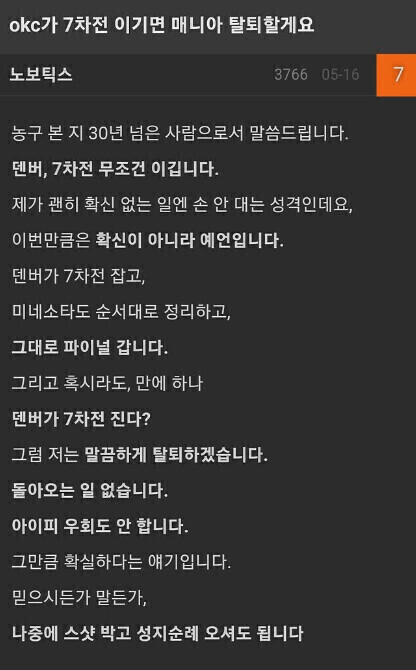 okc가 7차전 이기면 매니아 탈퇴할게요

노보틱스 3766 05-16 7

농구 본 지 30년 넘은 사람으로서 말씀드립니다.

덴버, 7차전 무조건 이깁니다.

제가 괜히 확신 없는 일엔 손 안 대는 성격인데요,

이번만큼은 확신이 아니라 예언입니다.

덴버가 7차전 잡고,

미네소타도 순서대로 정리하고,

그대로 파이널 갑니다.

그리고 혹시라도, 만에 하나

덴버가 7차전 진다?

그럼 저는 말끔하게 탈퇴하겠습니다.

돌아오는 일 없습니다.

아이피 우회도 안 합니다.

그만큼 확실하다는 얘기입니다.

믿으시든가 말든가,

나중에 스샷 박고 성지순례 오셔도 됩니다